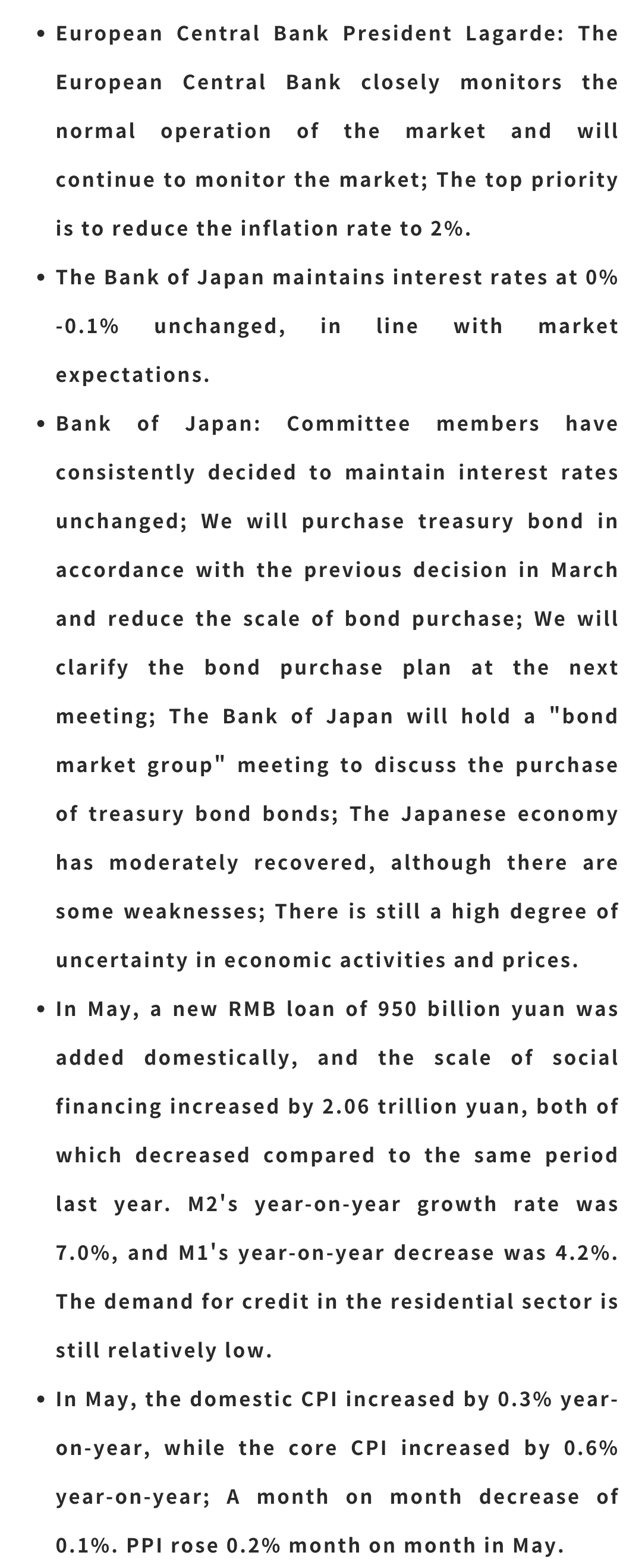 • European Central Bank President Lagarde: The European Central Bank closely monitors the normal operation of the market and will continue to monitor the market; The top priority is to reduce the inflation rate to 2%.

• The Bank of Japan maintains interest rates at 0% -0.1% unchanged, in line with market expectations.

• Bank of Japan: Committee members have consistently decided to maintain interest rates unchanged; We will purchase treasury bond in accordance with the previous decision in March and reduce the scale of bond purchase; We will clarify the bond purchase plan at the next meeting; The Bank of Japan will hold a "bond market group" meeting to discuss the purchase of treasury bond bonds; The Japanese economy has moderately recovered, although there are some weaknesses; There is still a high degree of uncertainty in economic activities and prices.

• In May, a new RMB loan of 950 billion yuan was added domestically, and the scale of social financing increased by 2.06 trillion yuan, both of which decreased compared to the same period last year. M2's year-on-year growth rate was 7.0%, and M1's year-on-year decrease was 4.2%. The demand for credit in the residential sector is still relatively low.

• In May, the domestic CPI increased by 0.3% year-on-year, while the core CPI increased by 0.6% year-on-year; A month on month decrease of 0.1%. PPI rose 0.2% month on month in May.